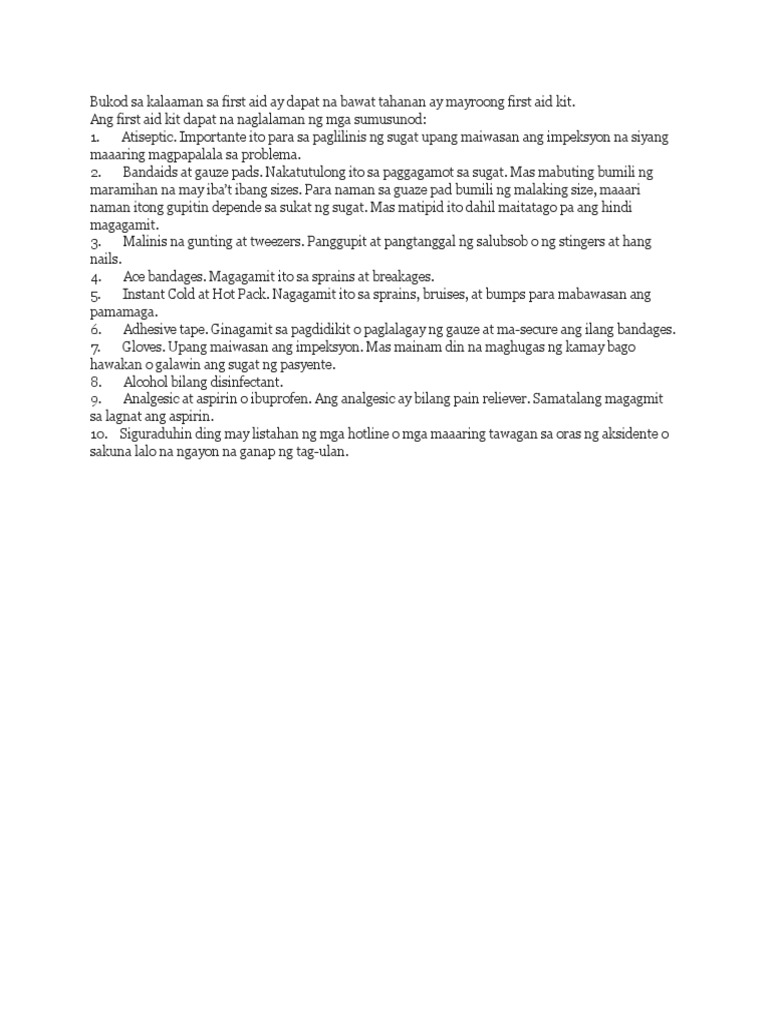 Bukod sa kalaaman sa first aid ay dapat na bawat tahanan ay mayroong first aid kit.
Ang first aid kit dapat na naglalaman ng mga sumusunod:
1. Atiseptic. Importante ito para sa paglilinis ng sugat upang maiwasan ang impeksyon na siyang maaaring magpapalala sa problema.
2. Bandaids at gauze pads. Nakatutulong ito sa paggagamot sa sugat. Mas mabuting bumili ng maramihan na may iba't ibang sizes. Para naman sa guaze pad bumili ng malaking size, maaari naman itong gupitin depende sa sukat ng sugat. Mas matipid ito dahil maitatago pa ang hindi magagamit.
3. Malinis na gunting at tweezers. Panggupit at pangtanggal ng salubsob o ng stingers at hang nails.
4. Ace bandages. Magagamit ito sa sprains at breakages.
5. Instant Cold at Hot Pack. Nagagamit ito sa sprains, bruises, at bumps para mabawasan ang pamamaga.
6. Adhesive tape. Ginagamit sa pagdidikit o paglalagay ng gauze at ma-secure ang ilang bandages.
7. Gloves. Upang maiwasan ang impeksyon. Mas mainam din na maghugas ng kamay bago hawakan o galawin ang sugat ng pasyente.
8. Alcohol bilang disinfectant.
9. Analgesic at aspirin o ibuprofen. Ang analgesic ay bilang pain reliever. Samatalang magagmit sa lagnat ang aspirin.
10. Siguraduhin ding may listahan ng mga hotline o mga maaaring tawagan sa oras ng aksidente o sakuna lalo na ngayon na ganap ng tag-ulan.